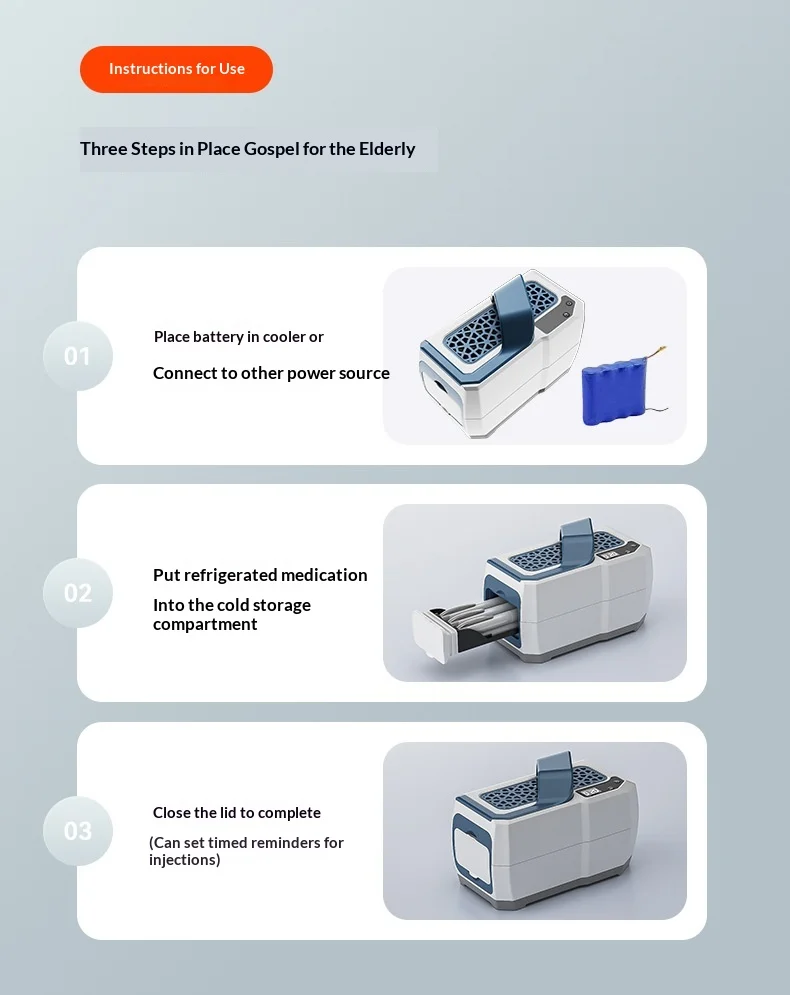 Instructions for Use

Three Steps in Place Gospel for the Elderly

01

Place battery in cooler or

Connect to other power source

02

Put refrigerated medication

Into the cold storage compartment

03

Close the lid to complete

(Can set timed reminders for injections)